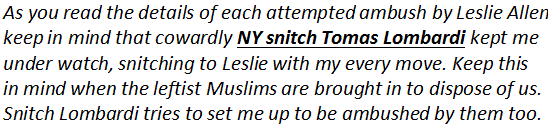 As you read the details of each attempted ambush by Leslie Allen keep in mind that cowardly NY snitch Tomas Lombardi kept me under watch, snitching to Leslie with my every move. Keep this in mind when the leftist Muslims are brought in to dispose of us. Snitch Lombardi tries to set me up to be ambushed by them too.